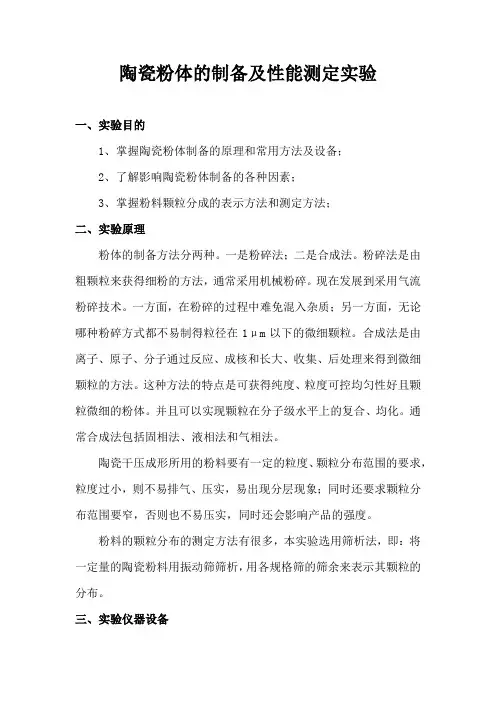 陶瓷粉体的制备及性能测定实验

一、实验目的

1、掌握陶瓷粉体制备的原理和常用方法及设备；

2、了解影响陶瓷粉体制备的各种因素；

3、掌握粉料颗粒分成的表示方法和测定方法；

二、实验原理

粉体的制备方法分两种。一是粉碎法；二是合成法。粉碎法是由粗颗粒来获得细粉的方法，通常采用机械粉碎。现在发展到采用气流粉碎技术。一方面，在粉碎的过程中难免混入杂质；另一方面，无论哪种粉碎方式都不易制得粒径在 1μm 以下的微细颗粒。合成法是由离子、原子、分子通过反应、成核和长大、收集、后处理来得到微细颗粒的方法。这种方法的特点是可获得纯度、粒度可控均匀性好且颗粒微细的粉体。并且可以实现颗粒在分子级水平上的复合、均化。通常合成法包括固相法、液相法和气相法。

陶瓷干压成形所用的粉料要有一定的粒度、颗粒分布范围的要求，粒度过小，则不易排气、压实，易出现分层现象；同时还要求颗粒分布范围要窄，否则也不易压实，同时还会影响产品的强度。

粉料的颗粒分布的测定方法有很多，本实验选用筛析法，即：将一定量的陶瓷粉料用振动筛筛析，用各规格筛的筛余来表示其颗粒的分布。

三、实验仪器设备